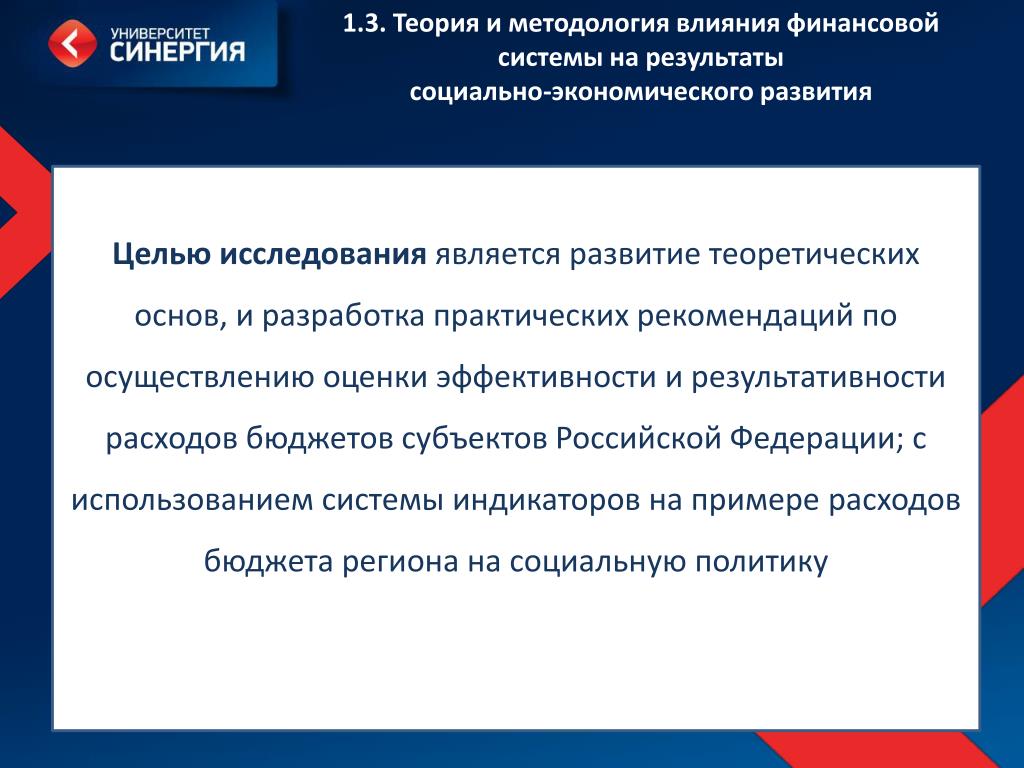 УНИВЕРСИТЕТ
СИНЕРГИЯ

1.3. Теория и методология влияния финансовой системы на результаты социально-экономического развития

Целью исследования является развитие теоретических основ, и разработка практических рекомендаций по осуществлению оценки эффективности и результативности расходов бюджетов субъектов Российской Федерации; с использованием системы индикаторов на примере расходов бюджета региона на социальную политику